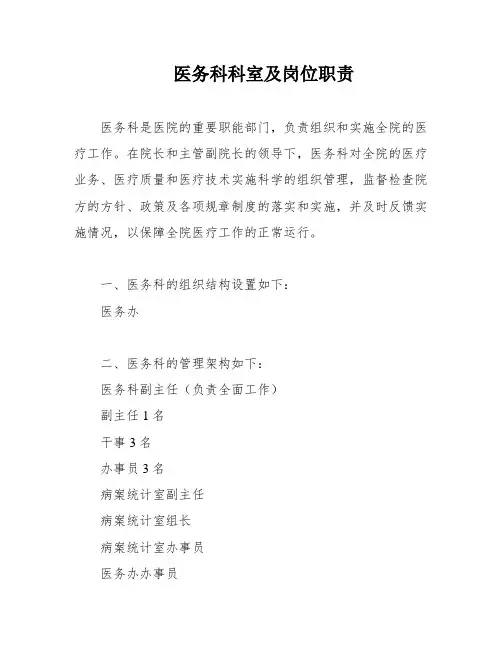 医务科科室及岗位职责

医务科是医院的重要职能部门，负责组织和实施全院的医疗工作。在院长和主管副院长的领导下，医务科对全院的医疗业务、医疗质量和医疗技术实施科学的组织管理，监督检查院方的方针、政策及各项规章制度的落实和实施，并及时反馈实施情况，以保障全院医疗工作的正常运行。

一、医务科的组织结构设置如下：

医务办

二、医务科的管理架构如下：

医务科副主任（负责全面工作）

副主任 1 名

干事 3 名

办事员 3 名

病案统计室副主任

病案统计室组长

病案统计室办事员

医务办办事员